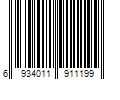 6 934011 911199